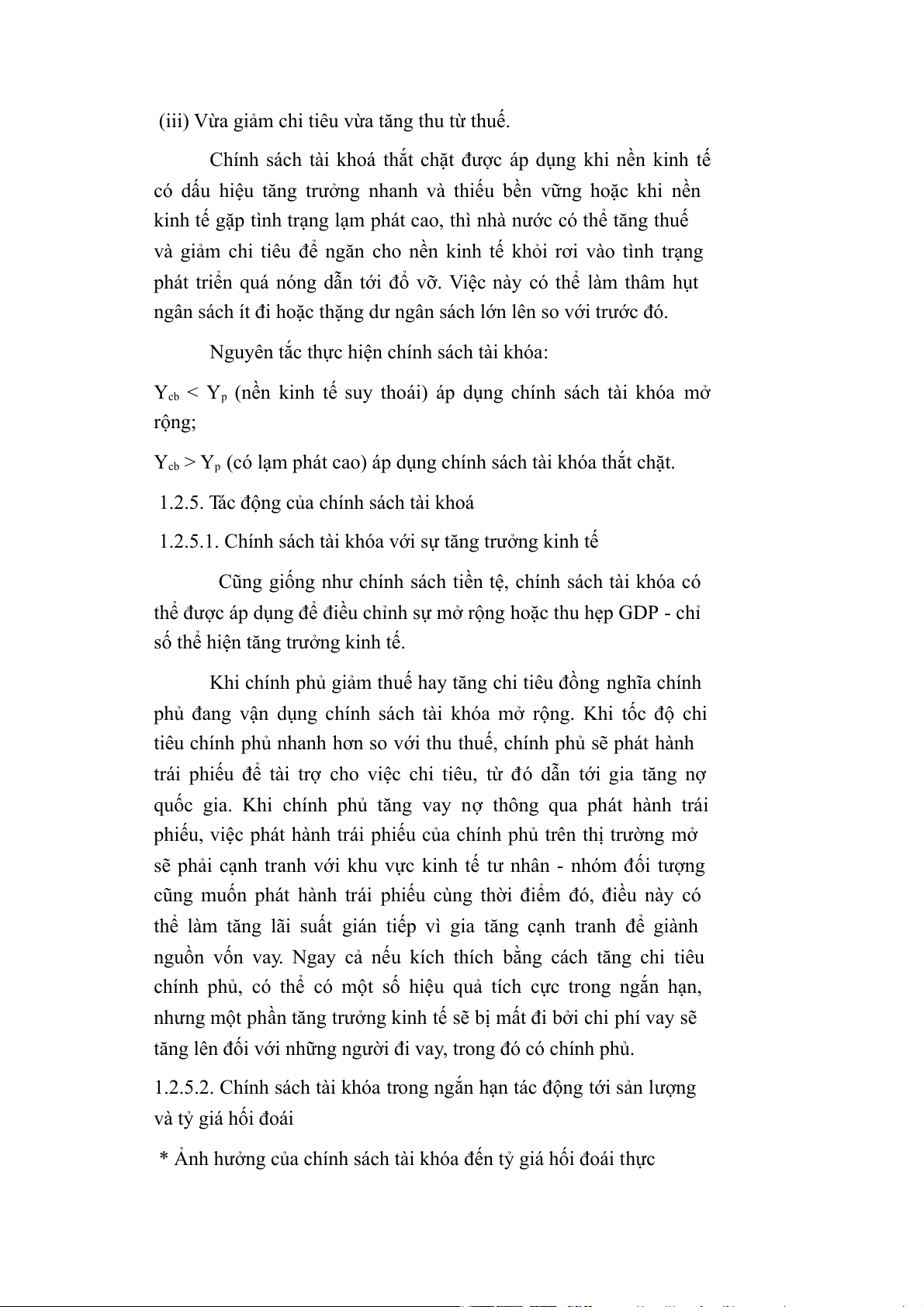 (iii) Vừa giảm chi tiêu vừa tăng thu từ thuế.

Chính sách tài khoá thắt chặt được áp dụng khi nền kinh tế có dấu hiệu tăng trưởng nhanh và thiếu bền vững hoặc khi nền kinh tế gặp tình trạng lạm phát cao, thì nhà nước có thể tăng thuế và giảm chi tiêu để ngăn cho nền kinh tế khỏi rơi vào tình trạng phát triển quá nóng dẫn tới đổ vỡ. Việc này có thể làm thâm hụt ngân sách ít đi hoặc thặng dư ngân sách lớn lên so với trước đó.

Nguyên tắc thực hiện chính sách tài khóa:

$Y_{cb} < Y_p$ (nền kinh tế suy thoái) áp dụng chính sách tài khóa mở rộng;

$Y_{cb} > Y_p$ (có lạm phát cao) áp dụng chính sách tài khóa thắt chặt.

1.2.5. Tác động của chính sách tài khoá

1.2.5.1. Chính sách tài khóa với sự tăng trưởng kinh tế

Cũng giống như chính sách tiền tệ, chính sách tài khóa có thể được áp dụng để điều chỉnh sự mở rộng hoặc thu hẹp GDP - chỉ số thể hiện tăng trưởng kinh tế.

Khi chính phủ giảm thuế hay tăng chi tiêu đồng nghĩa chính phủ đang vận dụng chính sách tài khóa mở rộng. Khi tốc độ chi tiêu chính phủ nhanh hơn so với thu thuế, chính phủ sẽ phát hành trái phiếu để tài trợ cho việc chi tiêu, từ đó dẫn tới gia tăng nợ quốc gia. Khi chính phủ tăng vay nợ thông qua phát hành trái phiếu, việc phát hành trái phiếu của chính phủ trên thị trường mở sẽ phải cạnh tranh với khu vực kinh tế tư nhân - nhóm đối tượng cũng muốn phát hành trái phiếu cùng thời điểm đó, điều này có thể làm tăng lãi suất gián tiếp vì gia tăng cạnh tranh để giành nguồn vốn vay. Ngay cả nếu kích thích bằng cách tăng chi tiêu chính phủ, có thể có một số hiệu quả tích cực trong ngắn hạn, nhưng một phần tăng trưởng kinh tế sẽ bị mất đi bởi chi phí vay sẽ tăng lên đối với những người đi vay, trong đó có chính phủ.

1.2.5.2. Chính sách tài khóa trong ngắn hạn tác động tới sản lượng và tỷ giá hối đoái

* Ảnh hưởng của chính sách tài khóa đến tỷ giá hối đoái thực